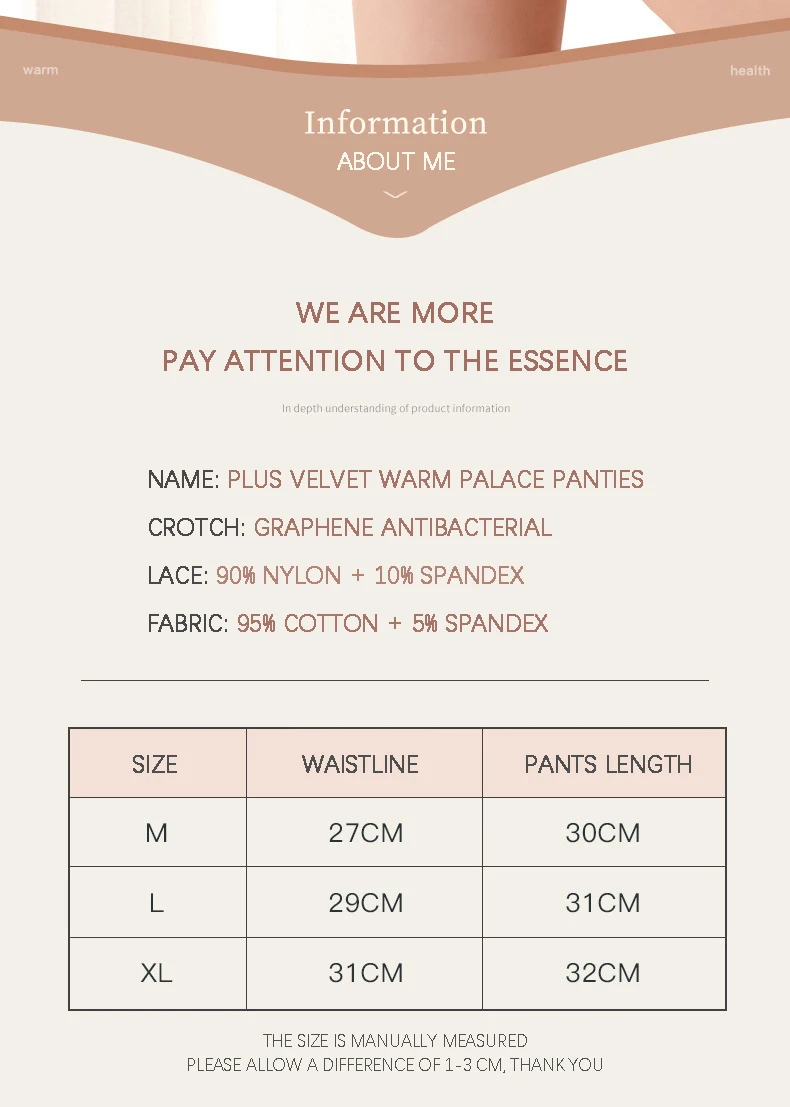 warm

health

Information
ABOUT ME

WE ARE MORE
PAY ATTENTION TO THE ESSENCE

In depth understanding of product information

NAME: PLUS VELVET WARM PALACE PANTIES

CROTCH: GRAPHENE ANTIBACTERIAL

LACE: 90% NYLON + 10% SPANDEX

FABRIC: 95% COTTON + 5% SPANDEX

| SIZE | WAISTLINE | PANTS LENGTH |
|---|---|---|
| M | 27CM | 30CM |
| L | 29CM | 31CM |
| XL | 31CM | 32CM |

THE SIZE IS MANUALLY MEASURED
PLEASE ALLOW A DIFFERENCE OF 1-3 CM, THANK YOU